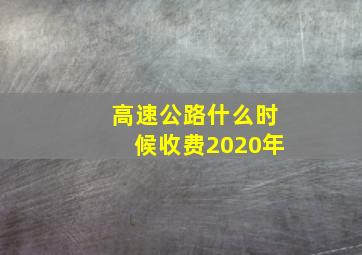 高速公路什么时候收费2020年